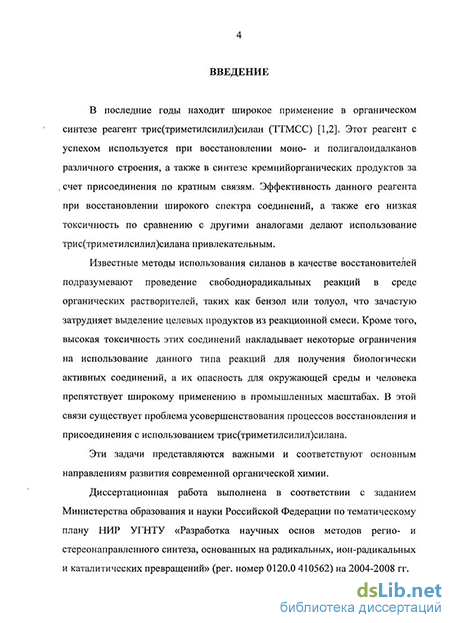 4

ВВЕДЕНИЕ

В последние годы находит широкое применение в органическом синтезе реагент трис(триметилсилил)силан (ТТМСС) [1,2]. Этот реагент с успехом используется при восстановлении моно- и полигалоидалканов различного строения, а также в синтезе кремнийорганических продуктов за счет присоединения по кратным связям. Эффективность данного реагента при восстановлении широкого спектра соединений, а также его низкая токсичность по сравнению с другими аналогами делают использование трис(триметилсилил)силана привлекательным.

Известные методы использования силанов в качестве восстановителей подразумевают проведение свободнорадикальных реакций в среде органических растворителей, таких как бензол или толуол, что зачастую затрудняет выделение целевых продуктов из реакционной смеси. Кроме того, высокая токсичность этих соединений накладывает некоторые ограничения на использование данного типа реакций для получения биологически активных соединений, а их опасность для окружающей среды и человека препятствует широкому применению в промышленных масштабах. В этой связи существует проблема усовершенствования процессов восстановления и присоединения с использованием трис(триметилсилил)силана.

Эти задачи представляются важными и соответствуют основным направлениям развития современной органической химии.

Диссертационная работа выполнена в соответствии с заданием Министерства образования и науки Российской Федерации по тематическому плану НИР УГНТУ «Разработка научных основ методов регио- и стереонаправленного синтеза, основанных на радикальных, ион-радикальных и каталитических превращений» (рег. номер 0120.0 410562) на 2004-2008 гг.

dsLib.net
библиотека диссертаций